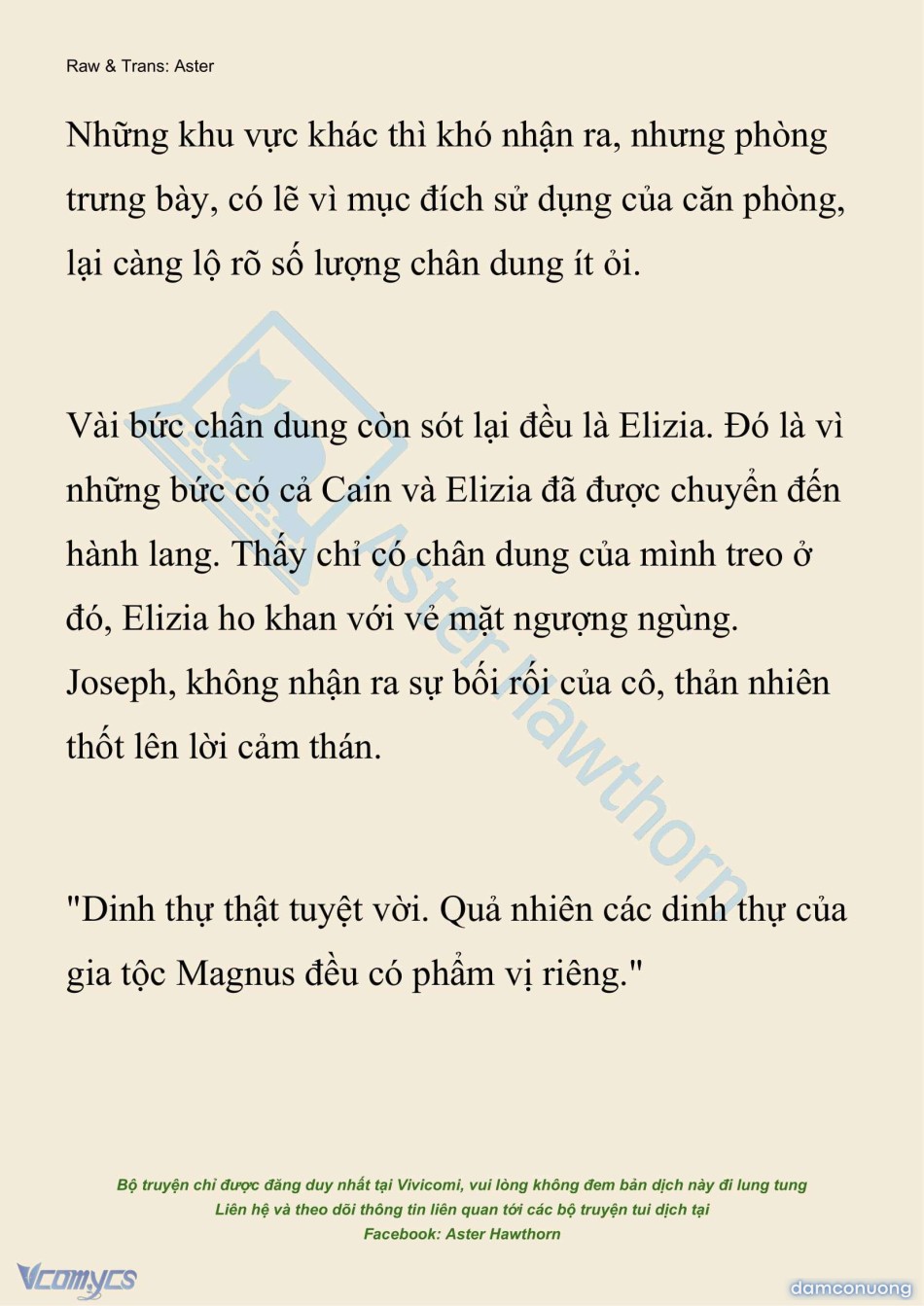 Raw & Trans: Aster

Những khu vực khác thì khó nhận ra, nhưng phòng trưng bày, có lẽ vì mục đích sử dụng của căn phòng, lại càng lộ rõ số lượng chân dung ít ỏi.

Vài bức chân dung còn sót lại đều là Elizia. Đó là vì những bức có cả Cain và Elizia đã được chuyển đến hành lang. Thấy chỉ có chân dung của mình treo ở đó, Elizia ho khan với vẻ mặt ngượng ngùng. Joseph, không nhận ra sự bối rối của cô, thản nhiên thốt lên lời cảm thán.

"Dinh thự thật tuyệt vời. Quả nhiên các dinh thự của gia tộc Magnus đều có phẩm vị riêng."

Aster Hawthorn

Bộ truyện chỉ được đăng duy nhất tại Vivicomi, vui lòng không đem bản dịch này đi lung tung
Liên hệ và theo dõi thông tin liên quan tới các bộ truyện tui dịch tại
Facebook: Aster Hawthorn

Vcomycs

damconuong